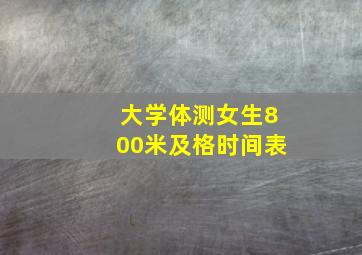 大学体测女生800米及格时间表